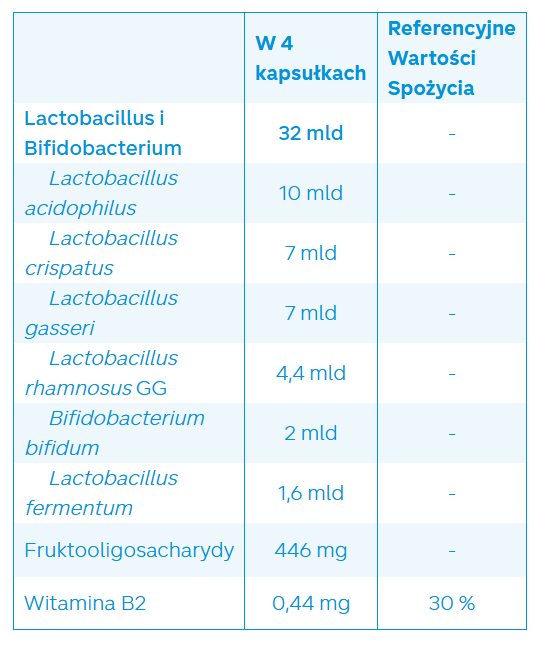 | | W 4 kapsułkach | Referencyjne Wartości Spożycia |
|---|---|---|
| Lactobacillus i Bifidobacterium | 32 mld | - |
| Lactobacillus acidophilus | 10 mld | - |
| Lactobacillus crispatus | 7 mld | - |
| Lactobacillus gasseri | 7 mld | - |
| Lactobacillus rhamnosus GG | 4,4 mld | - |
| Bifidobacterium bifidum | 2 mld | - |
| Lactobacillus fermentum | 1,6 mld | - |
| Fruktooligosacharydy | 446 mg | - |
| Witamina B2 | 0,44 mg | 30 % |